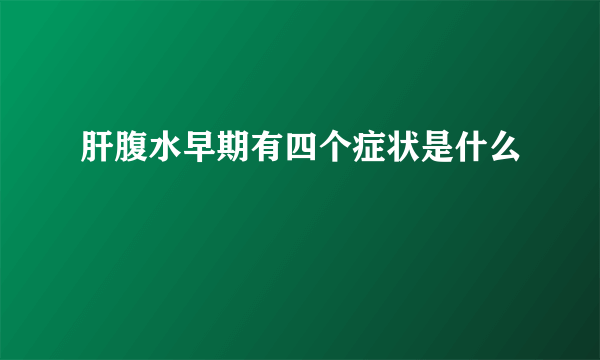 肝腹水早期有四个症状是什么